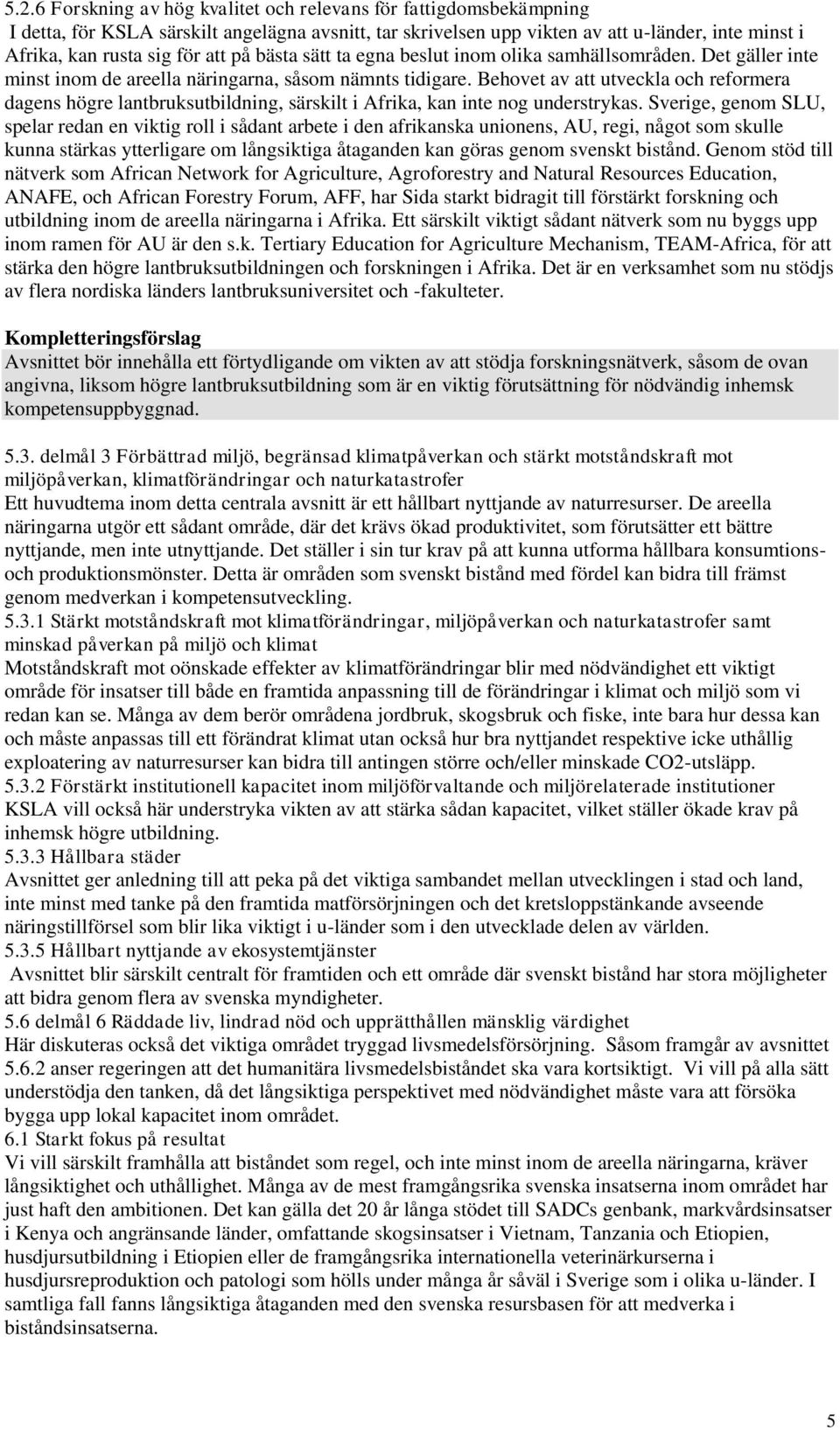 5.2.6 Forskning av hög kvalitet och relevans för fattigdomsbekämpning
I detta, för KSLA särskilt angelägna avsnitt, tar skrivelsen upp vikten av att u-länder, inte minst i Afrika, kan rusta sig för att på bästa sätt ta egna beslut inom olika samhällsområden. Det gäller inte minst inom de areella näringarna, såsom nämnts tidigare. Behovet av att utveckla och reformera dagens högre lantbruksutbildning, särskilt i Afrika, kan inte nog understrykas. Sverige, genom SLU, spelar redan en viktig roll i sådant arbete i den afrikanska unionens, AU, regi, något som skulle kunna stärkas ytterligare om långsiktiga åtaganden kan göras genom svenskt bistånd. Genom stöd till nätverk som African Network for Agriculture, Agroforestry and Natural Resources Education, ANAFE, och African Forestry Forum, AFF, har Sida starkt bidragit till förstärkt forskning och utbildning inom de areella näringarna i Afrika. Ett särskilt viktigt sådant nätverk som nu byggs upp inom ramen för AU är den s.k. Tertiary Education for Agriculture Mechanism, TEAM-Africa, för att stärka den högre lantbruksutbildningen och forskningen i Afrika. Det är en verksamhet som nu stödjs av flera nordiska länders lantbruksuniversitet och -fakulteter.

Kompletteringsförslag
Avsnittet bör innehålla ett förtydligande om vikten av att stödja forskningsnätverk, såsom de ovan angivna, liksom högre lantbruksutbildning som är en viktig förutsättning för nödvändig inhemsk kompetensuppbyggnad.

5.3. delmål 3 Förbättrad miljö, begränsad klimatpåverkan och stärkt motståndskraft mot miljöpåverkan, klimatförändringar och naturkatastrofer
Ett huvudtema inom detta centrala avsnitt är ett hållbart nyttjande av naturresurser. De areella näringarna utgör ett sådant område, där det krävs ökad produktivitet, som förutsätter ett bättre nyttjande, men inte utnyttjande. Det ställer i sin tur krav på att kunna utforma hållbara konsumtions- och produktionsmönster. Detta är områden som svenskt bistånd med fördel kan bidra till främst genom medverkan i kompetensutveckling.
5.3.1 Stärkt motståndskraft mot klimatförändringar, miljöpåverkan och naturkatastrofer samt minskad påverkan på miljö och klimat
Motståndskraft mot oönskade effekter av klimatförändringar blir med nödvändighet ett viktigt område för insatser till både en framtida anpassning till de förändringar i klimat och miljö som vi redan kan se. Många av dem berör områdena jordbruk, skogsbruk och fiske, inte bara hur dessa kan och måste anpassas till ett förändrat klimat utan också hur bra nyttjandet respektive icke uthållig exploatering av naturresurser kan bidra till antingen större och/eller minskade CO2-utsläpp.
5.3.2 Förstärkt institutionell kapacitet inom miljöförvaltande och miljörelaterade institutioner
KSLA vill också här understryka vikten av att stärka sådan kapacitet, vilket ställer ökade krav på inhemsk högre utbildning.
5.3.3 Hållbara städer
Avsnittet ger anledning till att peka på det viktiga sambandet mellan utvecklingen i stad och land, inte minst med tanke på den framtida matförsörjningen och det kretsloppstänkande avseende näringstillförsel som blir lika viktigt i u-länder som i den utvecklade delen av världen.
5.3.5 Hållbart nyttjande av ekosystemtjänster
Avsnittet blir särskilt centralt för framtiden och ett område där svenskt bistånd har stora möjligheter att bidra genom flera av svenska myndigheter.
5.6 delmål 6 Räddade liv, lindrad nöd och upprätthållen mänsklig värdighet
Här diskuteras också det viktiga området tryggad livsmedelsförsörjning. Såsom framgår av avsnittet 5.6.2 anser regeringen att det humanitära livsmedelsbiståndet ska vara kortsiktigt. Vi vill på alla sätt understödja den tanken, då det långsiktiga perspektivet med nödvändighet måste vara att försöka bygga upp lokal kapacitet inom området.
6.1 Starkt fokus på resultat
Vi vill särskilt framhålla att biståndet som regel, och inte minst inom de areella näringarna, kräver långsiktighet och uthållighet. Många av de mest framgångsrika svenska insatserna inom området har just haft den ambitionen. Det kan gälla det 20 år långa stödet till SADCs genbank, markvårdsinsatser i Kenya och angränsande länder, omfattande skogsinsatser i Vietnam, Tanzania och Etiopien, husdjursutbildning i Etiopien eller de framgångsrika internationella veterinärkurserna i husdjursreproduktion och patologi som hölls under många år såväl i Sverige som i olika u-länder. I samtliga fall fanns långsiktiga åtaganden med den svenska resursbasen för att medverka i biståndsinsatserna.

5